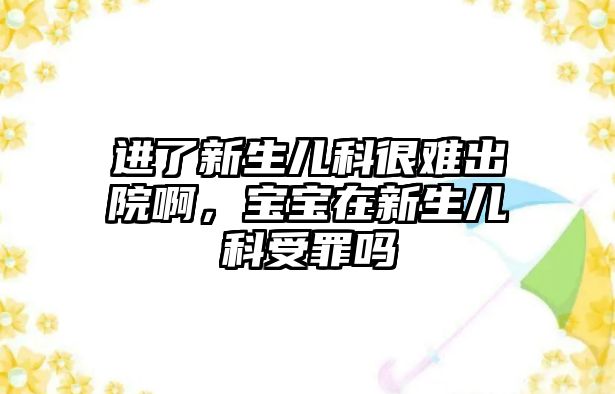 进了新生儿科很难出院啊，宝宝在新生儿科受罪吗